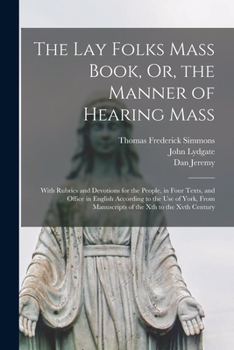 The Lay Folks Mass Book, Or, the Manner of Hearing Mass

Thomas Frederick Simmons
John Lydgate
Dan Jeremy

With Rubrics and Devotions for the People, in Four Texts, and Office in English According to the Use of York, From Manuscripts of the Xth to the Xvth Century